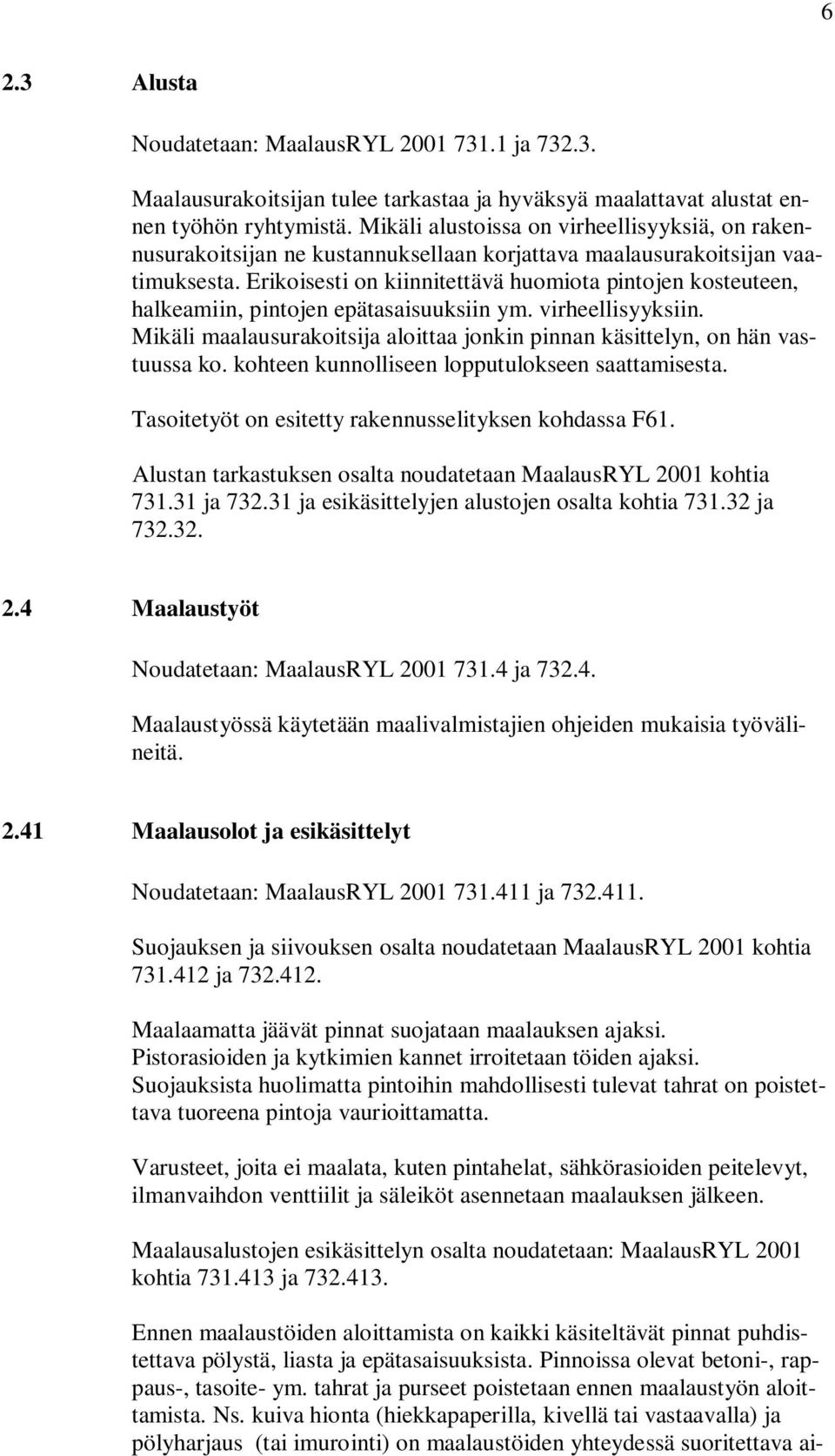 6

2.3 Alusta

Noudatetaan: MaalausRYL 2001 731.1 ja 732.3.

Maalausurakoitsijan tulee tarkastaa ja hyväksyä maalattavat alustat ennen työhön ryhtymistä. Mikäli alustoissa on virheellisyyksiä, on rakennusurakoitsijan ne kustannuksellaan korjattava maalausurakoitsijan vaatimuksesta. Erikoisesti on kiinnitettävä huomiota pintojen kosteuteen, halkeamiin, pintojen epätasaisuuksiin ym. virheellisyyksiin. Mikäli maalausurakoitsija aloittaa jonkin pinnan käsittelyn, on hän vastuussa ko. kohteen kunnolliseen lopputulokseen saattamisesta.

Tasoitetyöt on esitetty rakennusselityksen kohdassa F61.

Alustan tarkastuksen osalta noudatetaan MaalausRYL 2001 kohtia 731.31 ja 732.31 ja esikäsittelyjen alustojen osalta kohtia 731.32 ja 732.32.

2.4 Maalaustyöt

Noudatetaan: MaalausRYL 2001 731.4 ja 732.4.

Maalaustyössä käytetään maalivalmistajien ohjeiden mukaisia työvälineitä.

2.41 Maalausolot ja esikäsittelyt

Noudatetaan: MaalausRYL 2001 731.411 ja 732.411.

Suojauksen ja siivouksen osalta noudatetaan MaalausRYL 2001 kohtia 731.412 ja 732.412.

Maalaamatta jäävät pinnat suojataan maalauksen ajaksi. Pistorasioiden ja kytkimien kannet irroitetaan töiden ajaksi. Suojauksista huolimatta pintoihin mahdollisesti tulevat tahrat on poistettava tuoreena pintoja vaurioittamatta.

Varusteet, joita ei maalata, kuten pintahelat, sähkörasioiden peitelevyt, ilmanvaihdon venttiilit ja säleiköt asennetaan maalauksen jälkeen.

Maalausalustojen esikäsittelyn osalta noudatetaan: MaalausRYL 2001 kohtia 731.413 ja 732.413.

Ennen maalaustöiden aloittamista on kaikki käsiteltävät pinnat puhdistettava pölystä, liasta ja epätasaisuuksista. Pinnoissa olevat betoni-, rappaus-, tasoite- ym. tahrat ja purseet poistetaan ennen maalaustyön aloittamista. Ns. kuiva hionta (hiekkapaperilla, kivellä tai vastaavalla) ja pölyharjaus (tai imurointi) on maalaustöiden yhteydessä suoritettava ai-